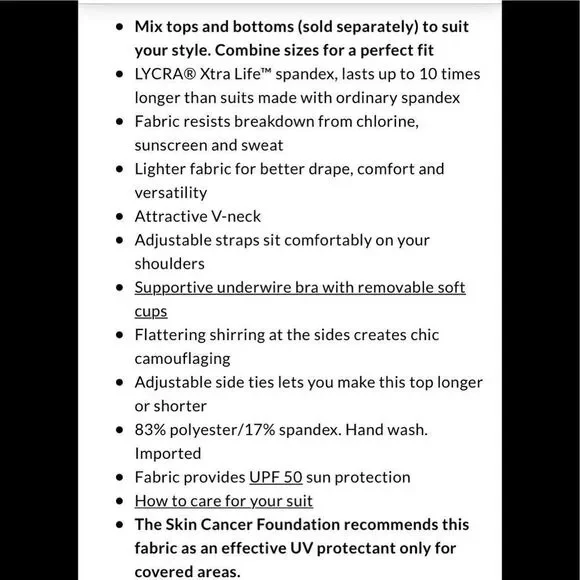 - Mix tops and bottoms (sold separately) to suit your style. Combine sizes for a perfect fit
- LYCRA® Xtra Life™ spandex, lasts up to 10 times longer than suits made with ordinary spandex
- Fabric resists breakdown from chlorine, sunscreen and sweat
- Lighter fabric for better drape, comfort and versatility
- Attractive V-neck
- Adjustable straps sit comfortably on your shoulders
- Supportive underwire bra with removable soft cups
- Flattering shirring at the sides creates chic camouflaging
- Adjustable side ties lets you make this top longer or shorter
- 83% polyester/17% spandex. Hand wash. Imported
- Fabric provides UPF 50 sun protection
- How to care for your suit
- The Skin Cancer Foundation recommends this fabric as an effective UV protectant only for covered areas.